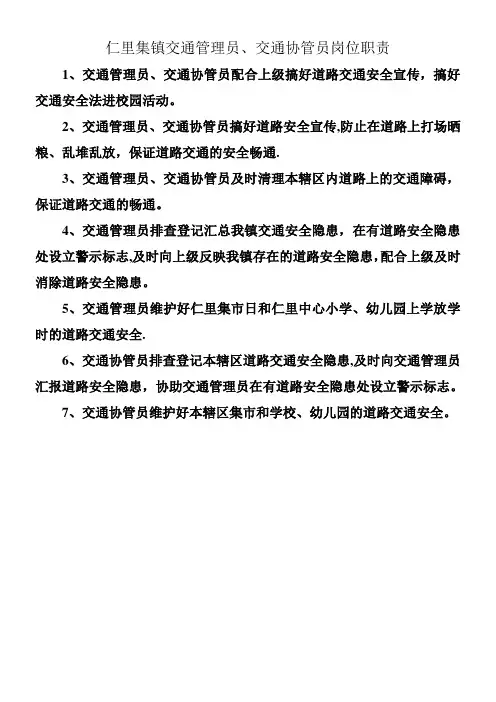 仁里集镇交通管理员、交通协管员岗位职责

1、交通管理员、交通协管员配合上级搞好道路交通安全宣传，搞好交通安全法进校园活动。

2、交通管理员、交通协管员搞好道路安全宣传,防止在道路上打场晒粮、乱堆乱放，保证道路交通的安全畅通.

3、交通管理员、交通协管员及时清理本辖区内道路上的交通障碍，保证道路交通的畅通。

4、交通管理员排查登记汇总我镇交通安全隐患，在有道路安全隐患处设立警示标志,及时向上级反映我镇存在的道路安全隐患,配合上级及时消除道路安全隐患。

5、交通管理员维护好仁里集市日和仁里中心小学、幼儿园上学放学时的道路交通安全.

6、交通协管员排查登记本辖区道路交通安全隐患,及时向交通管理员汇报道路安全隐患，协助交通管理员在有道路安全隐患处设立警示标志。

7、交通协管员维护好本辖区集市和学校、幼儿园的道路交通安全。